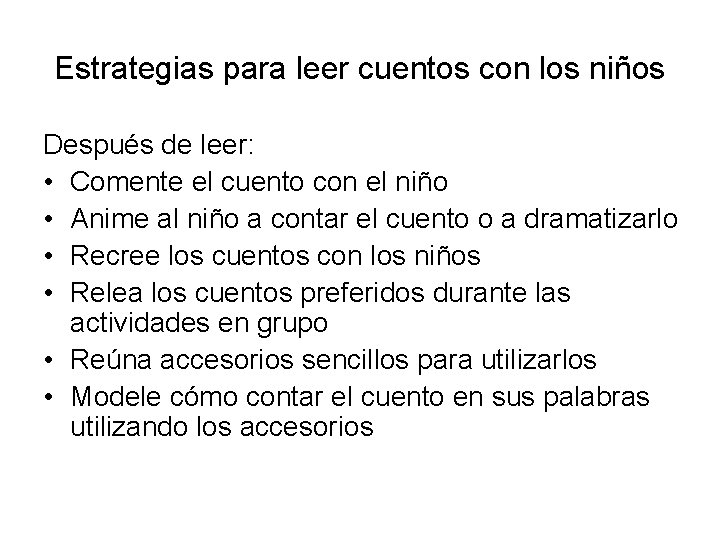 Estrategias para leer cuentos con los niños

Después de leer:
• Comente el cuento con el niño
• Anime al niño a contar el cuento o a dramatizarlo
• Recree los cuentos con los niños
• Relea los cuentos preferidos durante las actividades en grupo
• Reúna accesorios sencillos para utilizarlos
• Modele cómo contar el cuento en sus palabras utilizando los accesorios